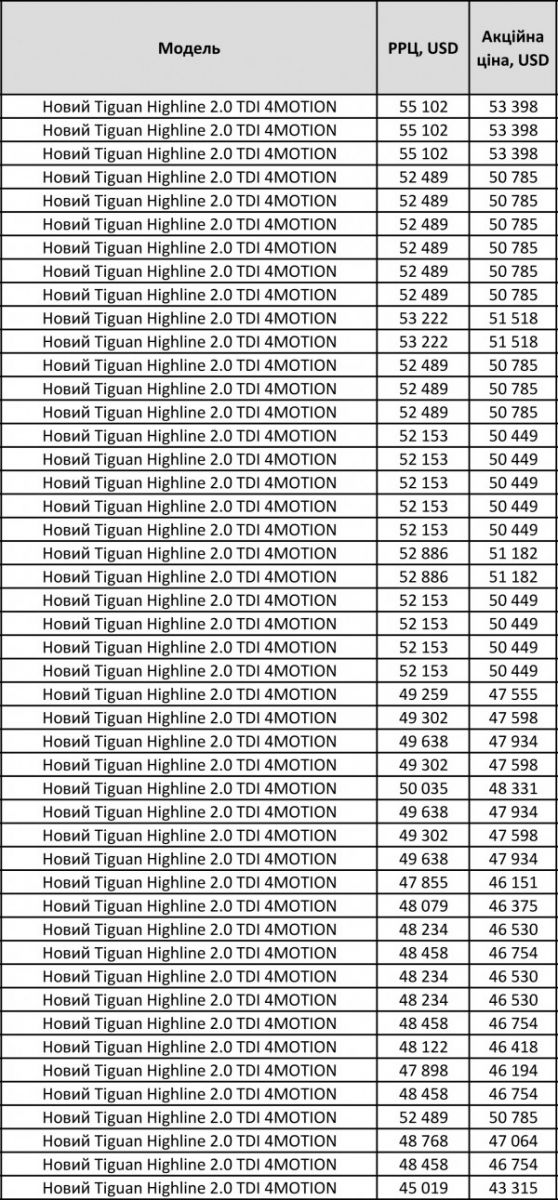 | Модель | РРЦ, USD | Акційна ціна, USD |
|---|---|---|
| Новий Tiguan Highline 2.0 TDI 4MOTION | 55 102 | 53 398 |
| Новий Tiguan Highline 2.0 TDI 4MOTION | 55 102 | 53 398 |
| Новий Tiguan Highline 2.0 TDI 4MOTION | 55 102 | 53 398 |
| Новий Tiguan Highline 2.0 TDI 4MOTION | 52 489 | 50 785 |
| Новий Tiguan Highline 2.0 TDI 4MOTION | 52 489 | 50 785 |
| Новий Tiguan Highline 2.0 TDI 4MOTION | 52 489 | 50 785 |
| Новий Tiguan Highline 2.0 TDI 4MOTION | 52 489 | 50 785 |
| Новий Tiguan Highline 2.0 TDI 4MOTION | 52 489 | 50 785 |
| Новий Tiguan Highline 2.0 TDI 4MOTION | 52 489 | 50 785 |
| Новий Tiguan Highline 2.0 TDI 4MOTION | 53 222 | 51 518 |
| Новий Tiguan Highline 2.0 TDI 4MOTION | 53 222 | 51 518 |
| Новий Tiguan Highline 2.0 TDI 4MOTION | 52 489 | 50 785 |
| Новий Tiguan Highline 2.0 TDI 4MOTION | 52 489 | 50 785 |
| Новий Tiguan Highline 2.0 TDI 4MOTION | 52 489 | 50 785 |
| Новий Tiguan Highline 2.0 TDI 4MOTION | 52 153 | 50 449 |
| Новий Tiguan Highline 2.0 TDI 4MOTION | 52 153 | 50 449 |
| Новий Tiguan Highline 2.0 TDI 4MOTION | 52 153 | 50 449 |
| Новий Tiguan Highline 2.0 TDI 4MOTION | 52 153 | 50 449 |
| Новий Tiguan Highline 2.0 TDI 4MOTION | 52 153 | 50 449 |
| Новий Tiguan Highline 2.0 TDI 4MOTION | 52 886 | 51 182 |
| Новий Tiguan Highline 2.0 TDI 4MOTION | 52 886 | 51 182 |
| Новий Tiguan Highline 2.0 TDI 4MOTION | 52 153 | 50 449 |
| Новий Tiguan Highline 2.0 TDI 4MOTION | 52 153 | 50 449 |
| Новий Tiguan Highline 2.0 TDI 4MOTION | 52 153 | 50 449 |
| Новий Tiguan Highline 2.0 TDI 4MOTION | 52 153 | 50 449 |
| Новий Tiguan Highline 2.0 TDI 4MOTION | 49 259 | 47 555 |
| Новий Tiguan Highline 2.0 TDI 4MOTION | 49 302 | 47 598 |
| Новий Tiguan Highline 2.0 TDI 4MOTION | 49 638 | 47 934 |
| Новий Tiguan Highline 2.0 TDI 4MOTION | 49 302 | 47 598 |
| Новий Tiguan Highline 2.0 TDI 4MOTION | 50 035 | 48 331 |
| Новий Tiguan Highline 2.0 TDI 4MOTION | 49 638 | 47 934 |
| Новий Tiguan Highline 2.0 TDI 4MOTION | 49 302 | 47 598 |
| Новий Tiguan Highline 2.0 TDI 4MOTION | 49 638 | 47 934 |
| Новий Tiguan Highline 2.0 TDI 4MOTION | 47 855 | 46 151 |
| Новий Tiguan Highline 2.0 TDI 4MOTION | 48 079 | 46 375 |
| Новий Tiguan Highline 2.0 TDI 4MOTION | 48 234 | 46 530 |
| Новий Tiguan Highline 2.0 TDI 4MOTION | 48 458 | 46 754 |
| Новий Tiguan Highline 2.0 TDI 4MOTION | 48 234 | 46 530 |
| Новий Tiguan Highline 2.0 TDI 4MOTION | 48 234 | 46 530 |
| Новий Tiguan Highline 2.0 TDI 4MOTION | 48 458 | 46 754 |
| Новий Tiguan Highline 2.0 TDI 4MOTION | 48 122 | 46 418 |
| Новий Tiguan Highline 2.0 TDI 4MOTION | 47 898 | 46 194 |
| Новий Tiguan Highline 2.0 TDI 4MOTION | 48 458 | 46 754 |
| Новий Tiguan Highline 2.0 TDI 4MOTION | 52 489 | 50 785 |
| Новий Tiguan Highline 2.0 TDI 4MOTION | 48 768 | 47 064 |
| Новий Tiguan Highline 2.0 TDI 4MOTION | 48 458 | 46 754 |
| Новий Tiguan Highline 2.0 TDI 4MOTION | 45 019 | 43 315 |